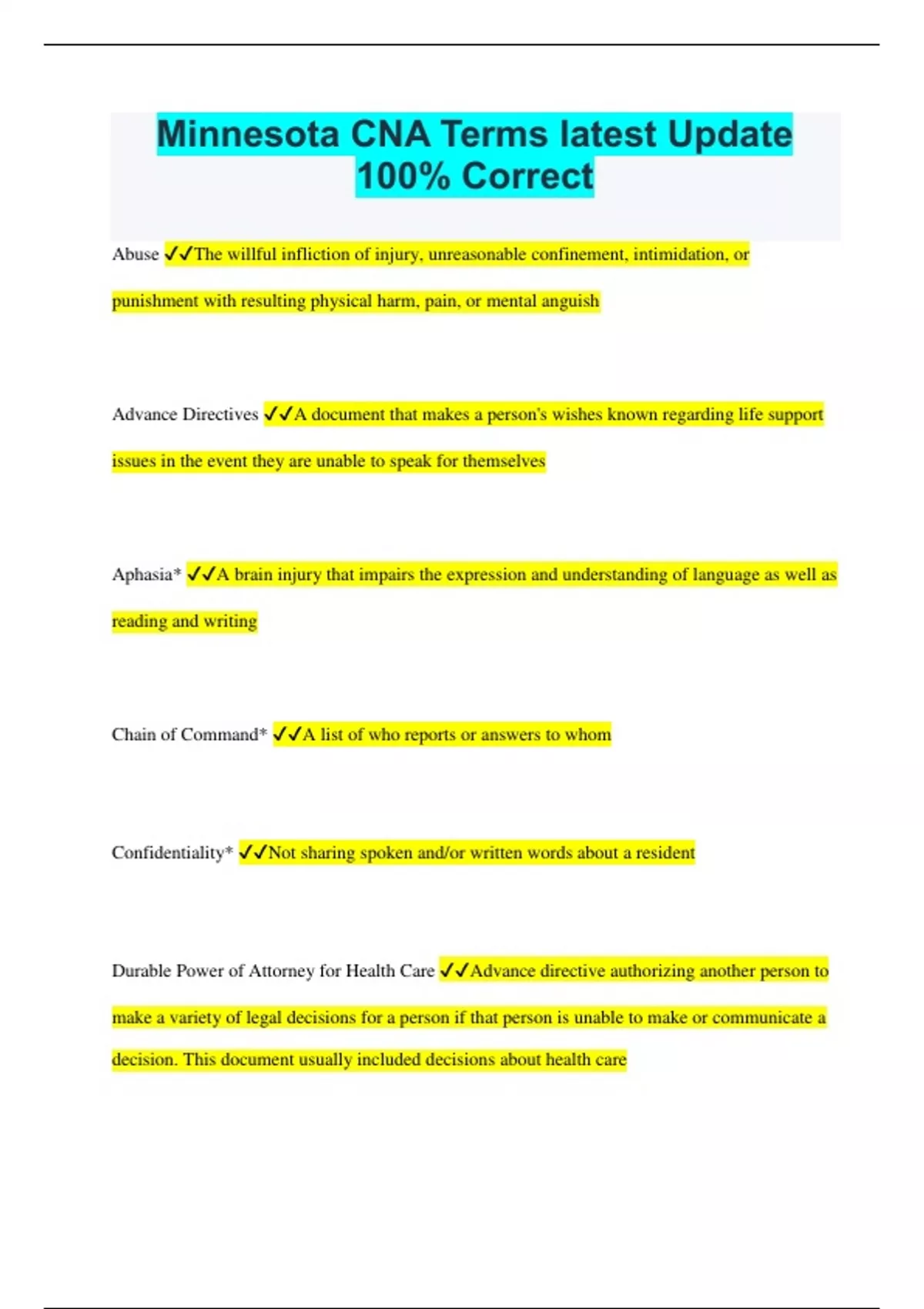 Minnesota CNA Terms latest Update 100% Correct

Abuse ✓✓The willful infliction of injury, unreasonable confinement, intimidation, or punishment with resulting physical harm, pain, or mental anguish

Advance Directives ✓✓A document that makes a person's wishes known regarding life support issues in the event they are unable to speak for themselves

Aphasia* ✓✓A brain injury that impairs the expression and understanding of language as well as reading and writing

Chain of Command* ✓✓A list of who reports or answers to whom

Confidentiality* ✓✓Not sharing spoken and/or written words about a resident

Durable Power of Attorney for Health Care ✓✓Advance directive authorizing another person to make a variety of legal decisions for a person if that person is unable to make or communicate a decision. This document usually included decisions about health care